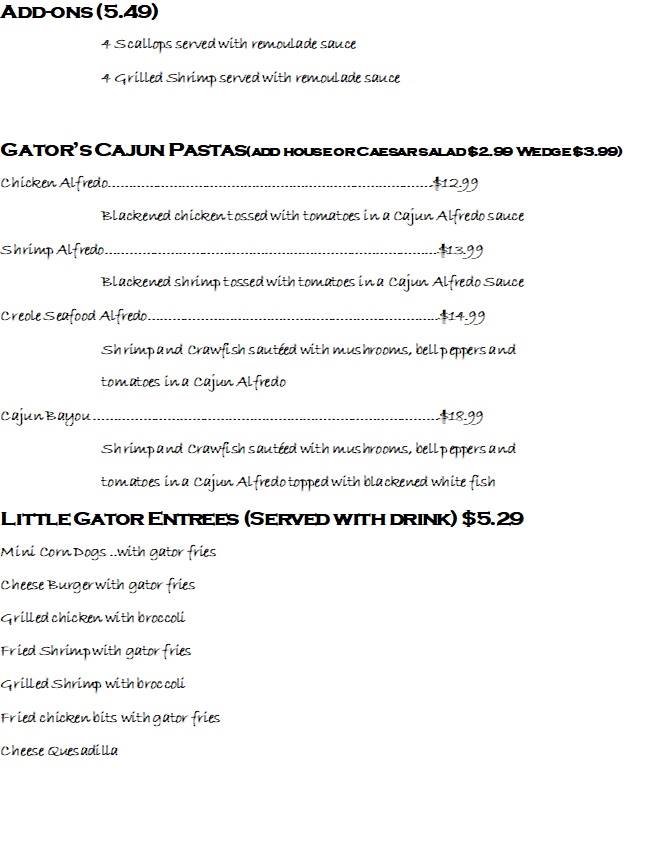 ADD-ONS (5.49)

4 Scallops served with remoulade sauce

4 Grilled Shrimp served with remoulade sauce

GATOR'S CAJUN PASTAS(ADD HOUSE OR CAESAR SALAD $2.99 WEDGE $3.99)

Chicken Alfredo $12.99

Blackened chicken tossed with tomatoes in a Cajun Alfredo sauce

Shrimp Alfredo $13.99

Blackened shrimp tossed with tomatoes in a Cajun Alfredo Sauce

Creole Seafood Alfredo $14.99

Shrimp and Crawfish sautéed with mushrooms, bell peppers and tomatoes in a Cajun Alfredo

Cajun Bayou $18.99

Shrimp and Crawfish sautéed with mushrooms, bell peppers and tomatoes in a Cajun Alfredo topped with blackened white fish

LITTLE GATOR ENTREES (SERVED WITH DRINK) $5.29

Mini Corn Dogs ..with gator fries

Cheese Burger with gator fries

Grilled chicken with broccoli

Fried Shrimp with gator fries

Grilled Shrimp with broccoli

Fried chicken bits with gator fries

Cheese Quesadilla